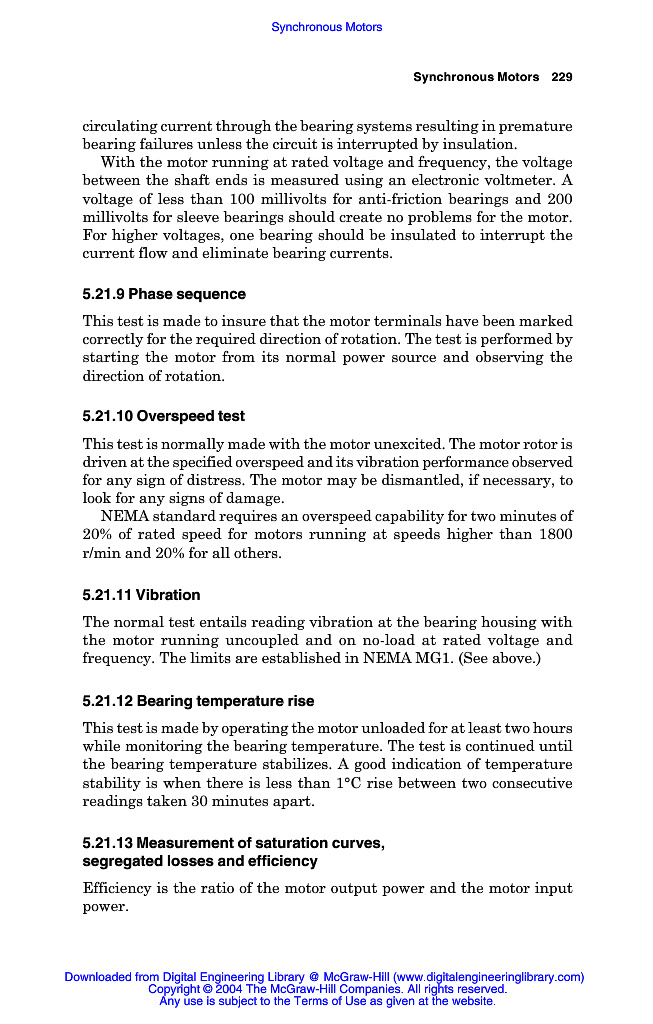 Synchronous Motors

Synchronous Motors 229

circulating current through the bearing systems resulting in premature bearing failures unless the circuit is interrupted by insulation.

With the motor running at rated voltage and frequency, the voltage between the shaft ends is measured using an electronic voltmeter. A voltage of less than 100 millivolts for anti-friction bearings and 200 millivolts for sleeve bearings should create no problems for the motor. For higher voltages, one bearing should be insulated to interrupt the current flow and eliminate bearing currents.

5.21.9 Phase sequence

This test is made to insure that the motor terminals have been marked correctly for the required direction of rotation. The test is performed by starting the motor from its normal power source and observing the direction of rotation.

5.21.10 Overspeed test

This test is normally made with the motor unexcited. The motor rotor is driven at the specified overspeed and its vibration performance observed for any sign of distress. The motor may be dismantled, if necessary, to look for any signs of damage.

NEMA standard requires an overspeed capability for two minutes of 20% of rated speed for motors running at speeds higher than 1800 r/min and 20% for all others.

5.21.11 Vibration

The normal test entails reading vibration at the bearing housing with the motor running uncoupled and on no-load at rated voltage and frequency. The limits are established in NEMA MG1. (See above.)

5.21.12 Bearing temperature rise

This test is made by operating the motor unloaded for at least two hours while monitoring the bearing temperature. The test is continued until the bearing temperature stabilizes. A good indication of temperature stability is when there is less than 1°C rise between two consecutive readings taken 30 minutes apart.

5.21.13 Measurement of saturation curves, segregated losses and efficiency

Efficiency is the ratio of the motor output power and the motor input power.

Downloaded from Digital Engineering Library @ McGraw-Hill (www.digitalengineeringlibrary.com)
Copyright © 2004 The McGraw-Hill Companies. All rights reserved.
Any use is subject to the Terms of Use as given at the website.